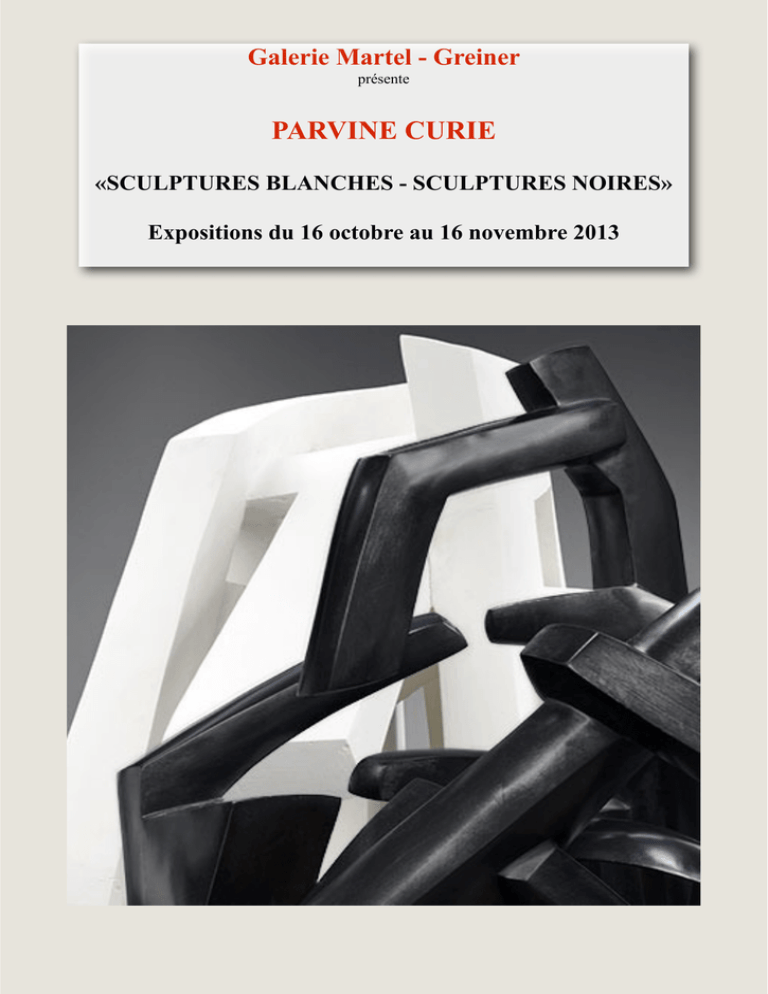 Galerie Martel - Greiner
présente

PARVINE CURIE

«SCULPTURES BLANCHES - SCULPTURES NOIRES»

Expositions du 16 octobre au 16 novembre 2013